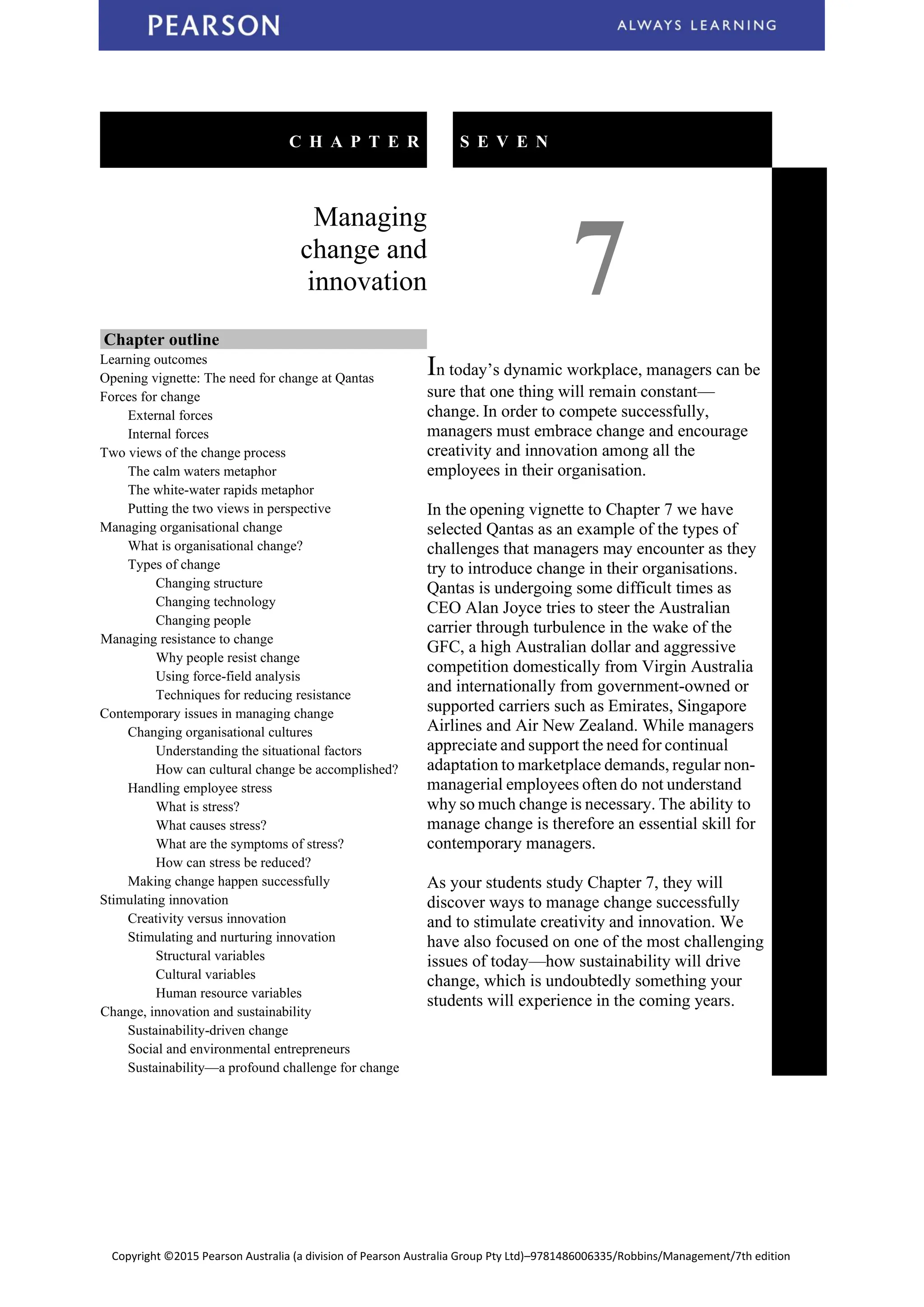 PEARSON

ALWAYS LEARNING

CHAPTER SEVEN

Managing change and innovation

7

Chapter outline

Learning outcomes
Opening vignette: The need for change at Qantas
Forces for change
External forces
Internal forces
Two views of the change process
The calm waters metaphor
The white-water rapids metaphor
Putting the two views in perspective
Managing organisational change
What is organisational change?
Types of change
Changing structure
Changing technology
Changing people
Managing resistance to change
Why people resist change
Using force-field analysis
Techniques for reducing resistance
Contemporary issues in managing change
Changing organisational cultures
Understanding the situational factors
How can cultural change be accomplished?
Handling employee stress
What is stress?
What causes stress?
What are the symptoms of stress?
How can stress be reduced?
Making change happen successfully
Stimulating innovation
Creativity versus innovation
Stimulating and nurturing innovation
Structural variables
Cultural variables
Human resource variables
Change, innovation and sustainability
Sustainability-driven change
Social and environmental entrepreneurs
Sustainability—a profound challenge for change

In today's dynamic workplace, managers can be sure that one thing will remain constant—change. In order to compete successfully, managers must embrace change and encourage creativity and innovation among all the employees in their organisation.

In the opening vignette to Chapter 7 we have selected Qantas as an example of the types of challenges that managers may encounter as they try to introduce change in their organisations. Qantas is undergoing some difficult times as CEO Alan Joyce tries to steer the Australian carrier through turbulence in the wake of the GFC, a high Australian dollar and aggressive competition domestically from Virgin Australia and internationally from government-owned or supported carriers such as Emirates, Singapore Airlines and Air New Zealand. While managers appreciate and support the need for continual adaptation to marketplace demands, regular non-managerial employees often do not understand why so much change is necessary. The ability to manage change is therefore an essential skill for contemporary managers.

As your students study Chapter 7, they will discover ways to manage change successfully and to stimulate creativity and innovation. We have also focused on one of the most challenging issues of today—how sustainability will drive change, which is undoubtedly something your students will experience in the coming years.

Copyright ©2015 Pearson Australia (a division of Pearson Australia Group Pty Ltd)–9781486006335/Robbins/Management/7th edition